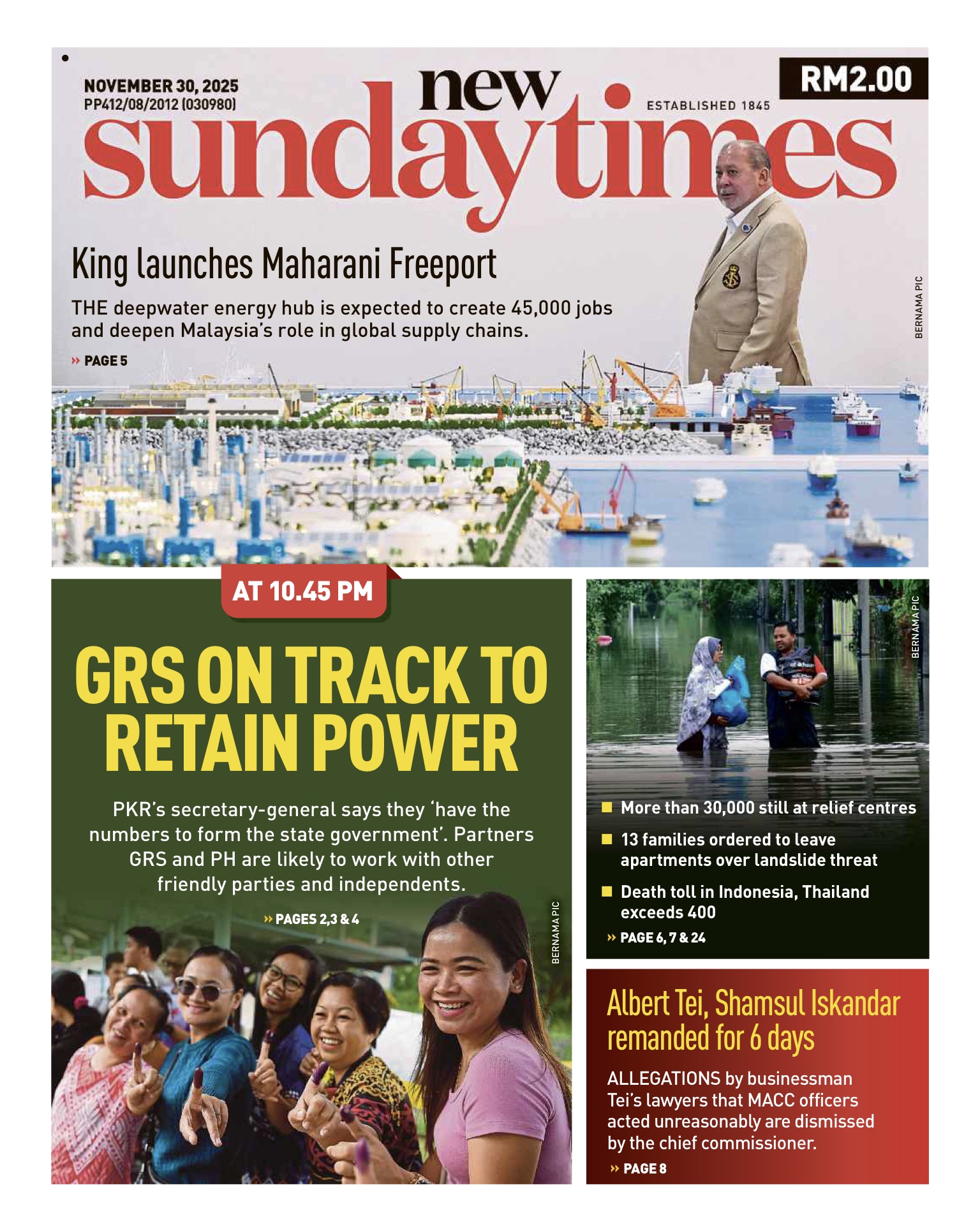 NOVEMBER 30, 2025
PP412/08/2012 (030980)

new sundaytimes

ESTABLISHED 1845

RM2.00

King launches Maharani Freeport

THE deepwater energy hub is expected to create 45,000 jobs and deepen Malaysia's role in global supply chains.

» PAGE 5

BERNAMA PIC

AT 10.45 PM

GRS ON TRACK TO RETAIN POWER

PKR's secretary-general says they 'have the numbers to form the state government'. Partners GRS and PH are likely to work with other friendly parties and independents.

» PAGES 2,3 & 4

BERNAMA PIC

BERNAMA PIC

■ More than 30,000 still at relief centres

■ 13 families ordered to leave apartments over landslide threat

■ Death toll in Indonesia, Thailand exceeds 400

» PAGE 6, 7 & 24

Albert Tei, Shamsul Iskandar remanded for 6 days

ALLEGATIONS by businessman Tei's lawyers that MACC officers acted unreasonably are dismissed by the chief commissioner.

» PAGE 8